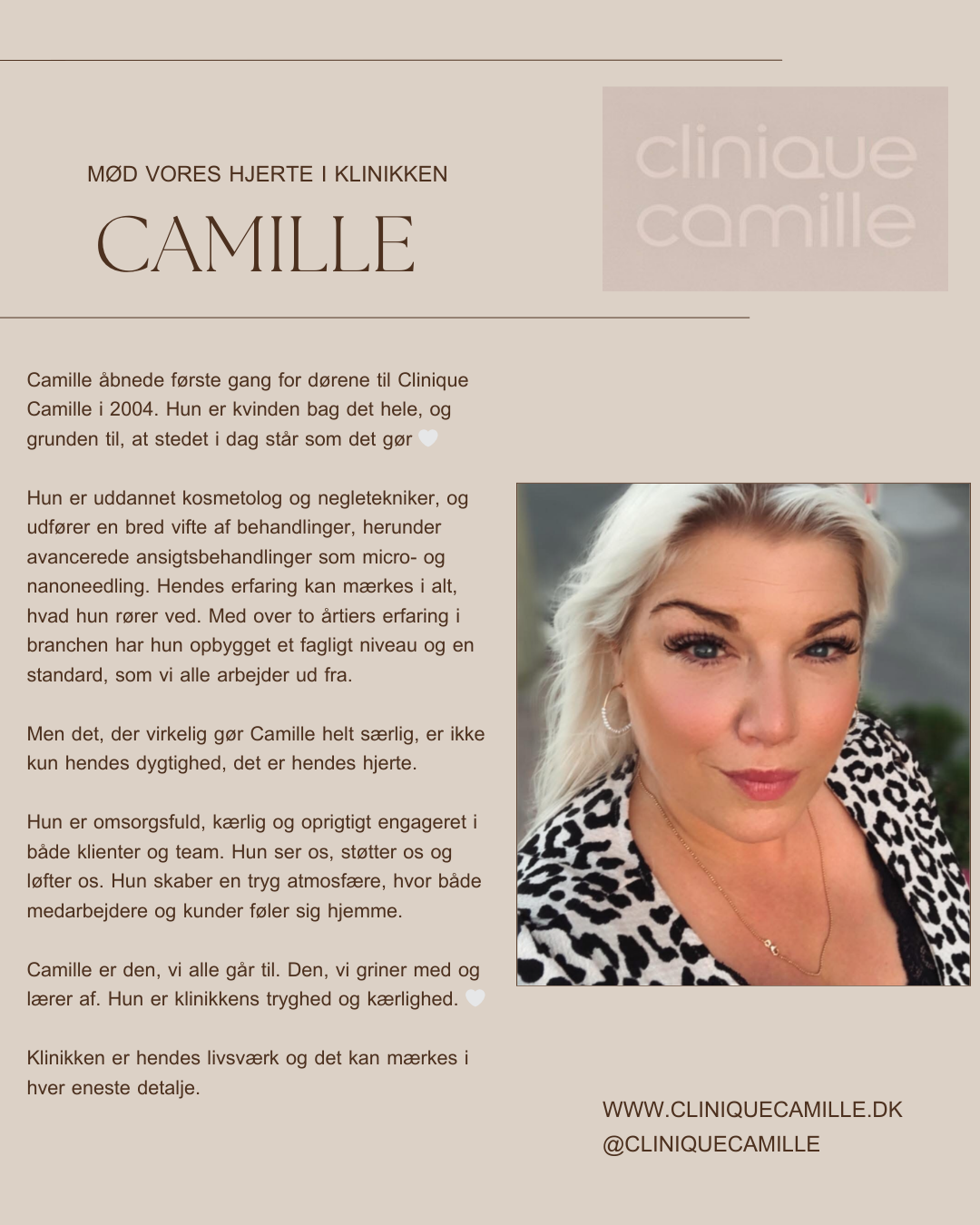 MØD VORES HJERTE I KLINIKKEN

CAMILLE

clinique camille

Camille åbnede første gang for dørene til Clinique Camille i 2004. Hun er kvinden bag det hele, og grunden til, at stedet i dag står som det gør 🤍

Hun er uddannet kosmetolog og negletekniker, og udfører en bred vifte af behandlinger, herunder avancerede ansigtsbehandlinger som micro- og nanoneedling. Hendes erfaring kan mærkes i alt, hvad hun rører ved. Med over to årtiers erfaring i branchen har hun opbygget et fagligt niveau og en standard, som vi alle arbejder ud fra.

Men det, der virkelig gør Camille helt særlig, er ikke kun hendes dygtighed, det er hendes hjerte.

Hun er omsorgsfuld, kærlig og oprigtigt engageret i både klienter og team. Hun ser os, støtter os og løfter os. Hun skaber en tryg atmosfære, hvor både medarbejdere og kunder føler sig hjemme.

Camille er den, vi alle går til. Den, vi griner med og lærer af. Hun er klinikkens tryghed og kærlighed. 🤍

Klinikken er hendes livsværk og det kan mærkes i hver eneste detalje.

WWW.CLINIQUECAMILLE.DK
@CLINIQUECAMILLE